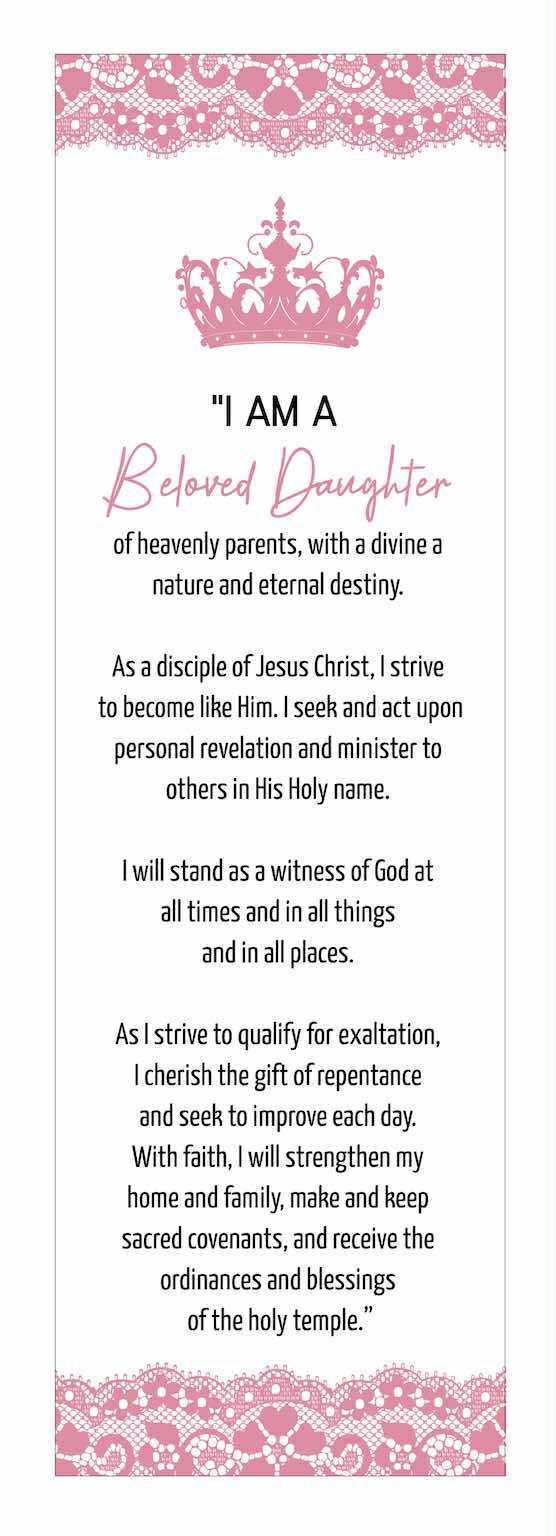 "I AM A
Beloved Daughter
of heavenly parents, with a divine a nature and eternal destiny.

As a disciple of Jesus Christ, I strive to become like Him. I seek and act upon personal revelation and minister to others in His Holy name.

I will stand as a witness of God at all times and in all things and in all places.

As I strive to qualify for exaltation, I cherish the gift of repentance and seek to improve each day. With faith, I will strengthen my home and family, make and keep sacred covenants, and receive the ordinances and blessings of the holy temple."